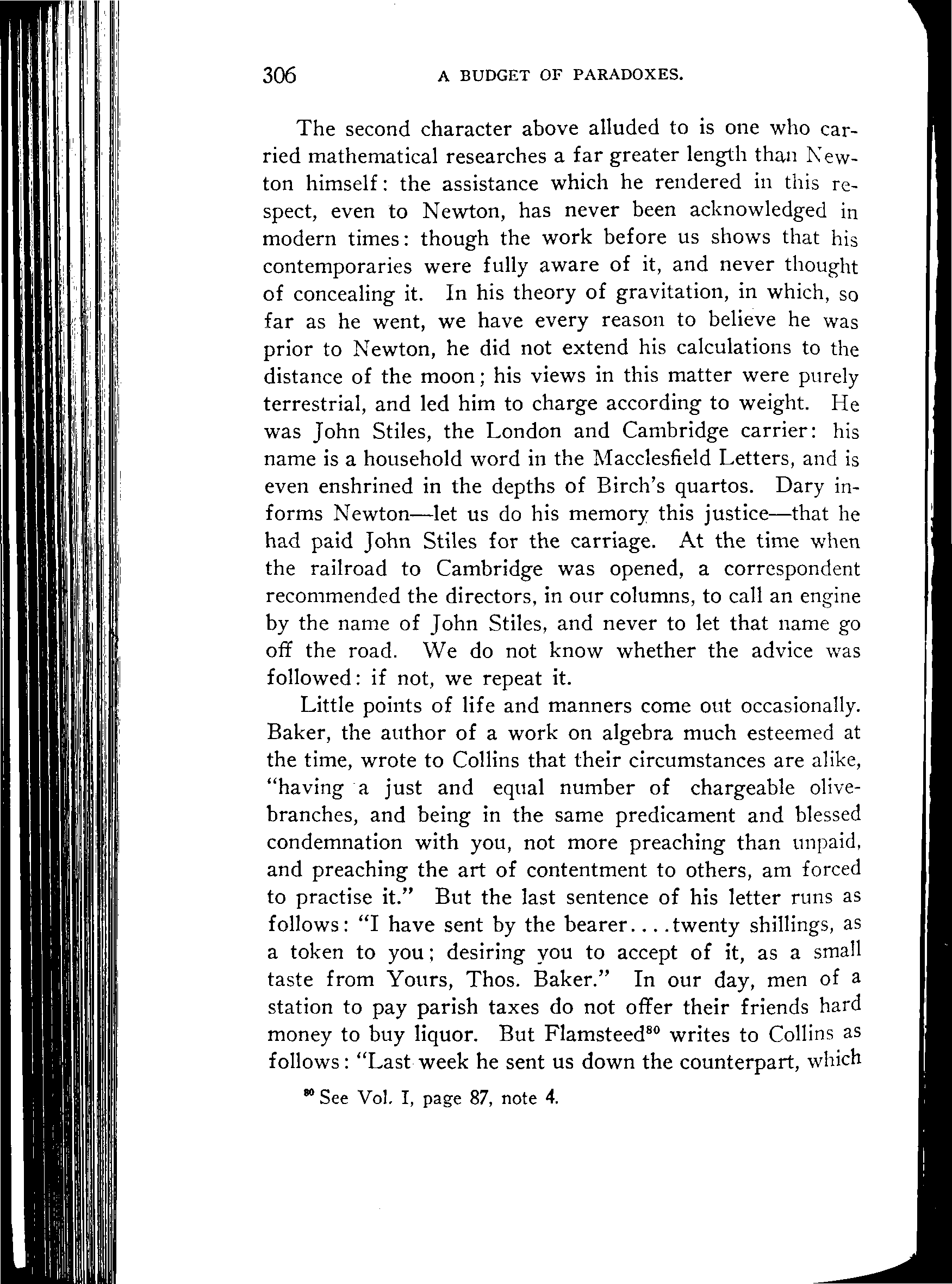 306 A BUDGET OF PARADOXES.

The second character above alluded to is one who carried mathematical researches a far greater length than Newton himself: the assistance which he rendered in this respect, even to Newton, has never been acknowledged in modern times: though the work before us shows that his contemporaries were fully aware of it, and never thought of concealing it. In his theory of gravitation, in which, so far as he went, we have every reason to believe he was prior to Newton, he did not extend his calculations to the distance of the moon; his views in this matter were purely terrestrial, and led him to charge according to weight. He was John Stiles, the London and Cambridge carrier: his name is a household word in the Macclesfield Letters, and is even enshrined in the depths of Birch's quartos. Dary informs Newton—let us do his memory this justice—that he had paid John Stiles for the carriage. At the time when the railroad to Cambridge was opened, a correspondent recommended the directors, in our columns, to call an engine by the name of John Stiles, and never to let that name go off the road. We do not know whether the advice was followed: if not, we repeat it.

Little points of life and manners come out occasionally. Baker, the author of a work on algebra much esteemed at the time, wrote to Collins that their circumstances are alike, "having a just and equal number of chargeable olive-branches, and being in the same predicament and blessed condemnation with you, not more preaching than unpaid, and preaching the art of contentment to others, am forced to practise it." But the last sentence of his letter runs as follows: "I have sent by the bearer....twenty shillings, as a token to you; desiring you to accept of it, as a small taste from Yours, Thos. Baker." In our day, men of a station to pay parish taxes do not offer their friends hard money to buy liquor. But Flamsteed$^{80}$ writes to Collins as follows: "Last week he sent us down the counterpart, which

$^{80}$ See Vol. I, page 87, note 4.